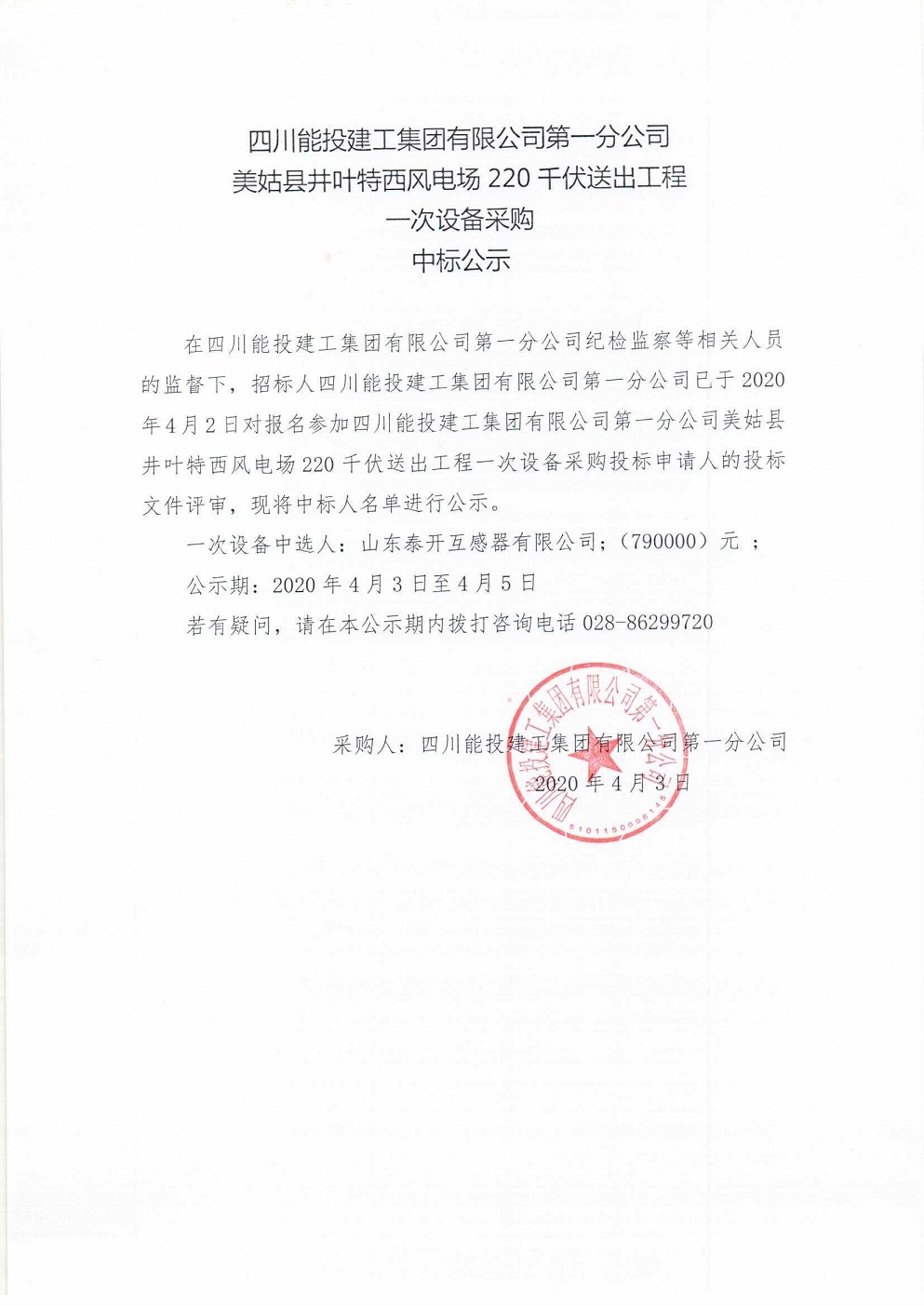 四川能投建工集团有限公司第一分公司
美姑县井叶特西风电场 220 千伏送出工程
一次设备采购
中标公示

在四川能投建工集团有限公司第一分公司纪检监察等相关人员的监督下，招标人四川能投建工集团有限公司第一分公司已于 2020 年 4 月 2 日对报名参加四川能投建工集团有限公司第一分公司美姑县井叶特西风电场 220 千伏送出工程一次设备采购投标申请人的投标文件评审，现将中标人名单进行公示。

一次设备中选人：山东泰开互感器有限公司；（790000）元 ；

公示期：2020 年 4 月 3 日至 4 月 5 日

若有疑问，请在本公示期内拨打咨询电话 028-86299720

采购人：四川能投建工集团有限公司第一分公司
2020 年 4 月 3 日

四川能投建工集团有限公司第一分公司
5101150006145